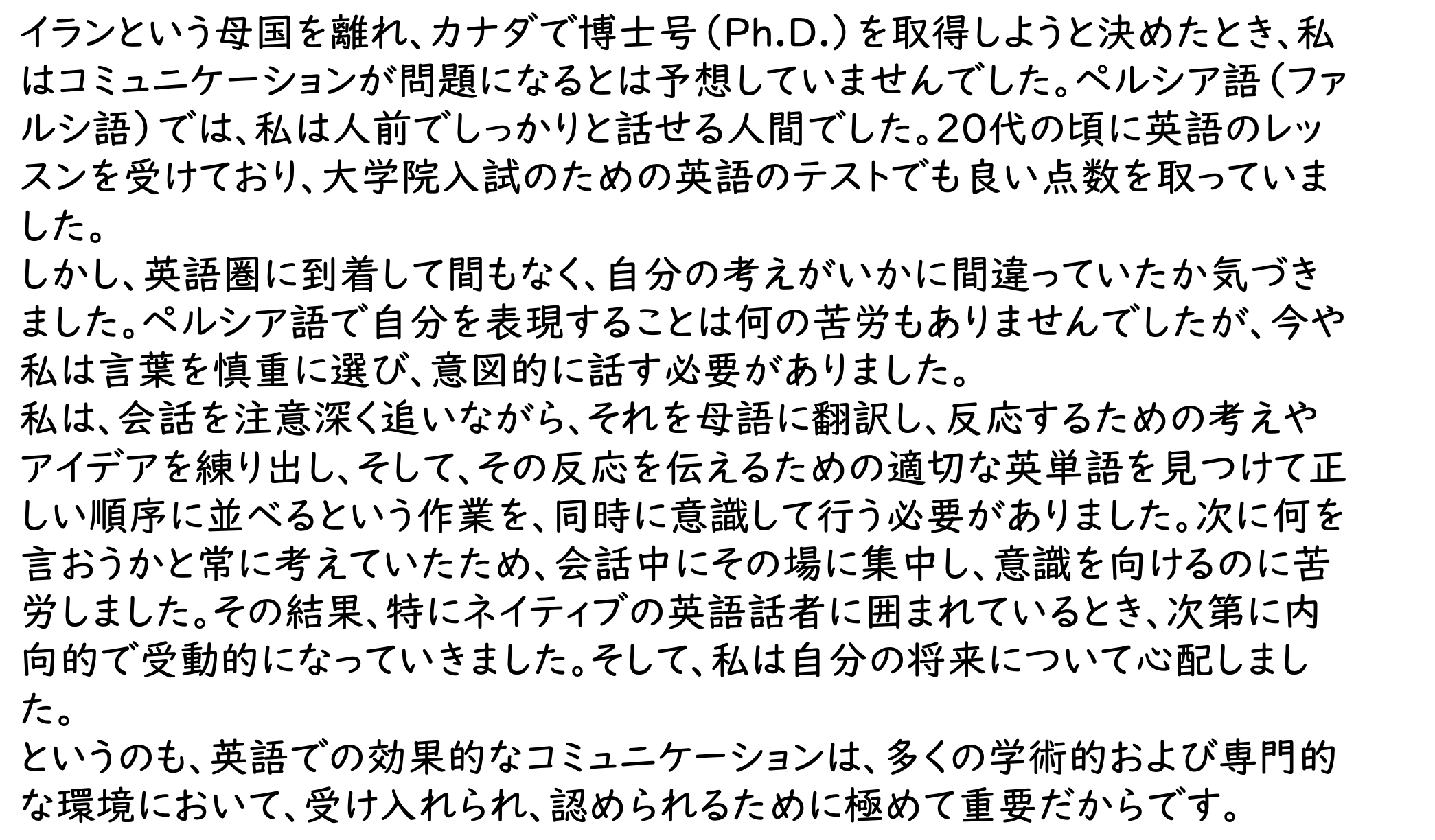 イランという母国を離れ、カナダで博士号（Ph.D.）を取得しようと決めたとき、私はコミュニケーションが問題になるとは予想していませんでした。ペルシア語（ファルシ語）では、私は人前でしっかりと話せる人間でした。20代の頃に英語のレッスンを受けており、大学院入試のための英語のテストでも良い点数を取っていました。

しかし、英語圏に到着して間もなく、自分の考えがいかに間違っていたか気づきました。ペルシア語で自分を表現することは何の苦労もありませんでしたが、今や私は言葉を慎重に選び、意図的に話す必要がありました。

私は、会話を注意深く追いながら、それを母語に翻訳し、反応するための考えやアイデアを練り出し、そして、その反応を伝えるための適切な英単語を見つけて正しい順序に並べるという作業を、同時に意識して行う必要がありました。次に何を言おうかと常に考えていたため、会話中にその場に集中し、意識を向けるのに苦労しました。その結果、特にネイティブの英語話者に囲まれているとき、次第に内向的で受動的になっていきました。そして、私は自分の将来について心配しました。

というのも、英語での効果的なコミュニケーションは、多くの学術的および専門的な環境において、受け入れられ、認められるために極めて重要だからです。